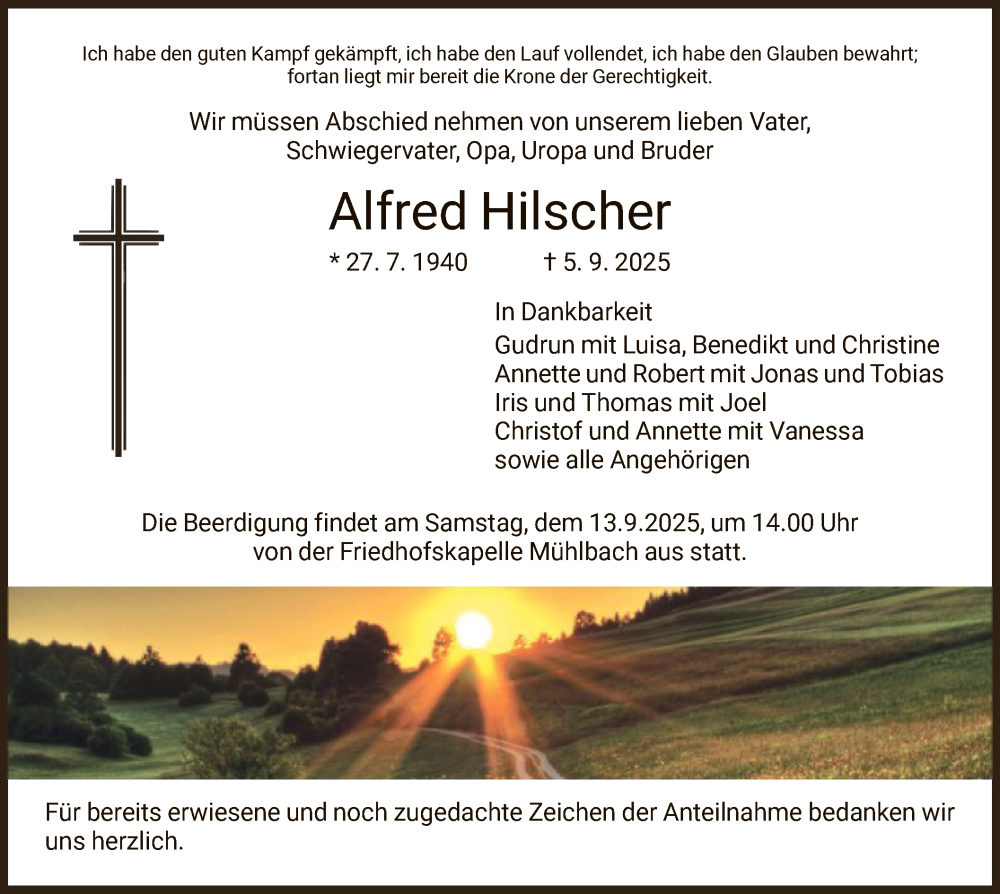 Ich habe den guten Kampf gekämpft, ich habe den Lauf vollendet, ich habe den Glauben bewahrt; fortan liegt mir bereit die Krone der Gerechtigkeit.

Wir müssen Abschied nehmen von unserem lieben Vater, Schwiegervater, Opa, Uropa und Bruder

Alfred Hilscher

* 27. 7. 1940 † 5. 9. 2025

In Dankbarkeit
Gudrun mit Luisa, Benedikt und Christine
Annette und Robert mit Jonas und Tobias
Iris und Thomas mit Joel
Christof und Annette mit Vanessa
sowie alle Angehörigen

Die Beerdigung findet am Samstag, dem 13.9.2025, um 14.00 Uhr von der Friedhofskapelle Mühlbach aus statt.

Für bereits erwiesene und noch zugedachte Zeichen der Anteilnahme bedanken wir uns herzlich.